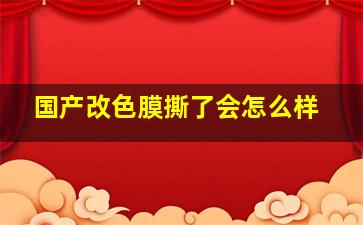 国产改色膜撕了会怎么样